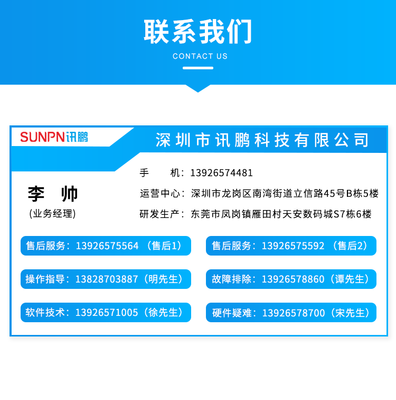 联系我们
CONTACT US

SUNPN讯鹏
深圳市讯鹏科技有限公司

李 帅
(业务经理)

手 机：13926574481
运营中心：深圳市龙岗区南湾街道立信路45号B栋5楼
研发生产：东莞市凤岗镇雁田村天安数码城S7栋6楼

售后服务：13926575564（售后1）
售后服务：13926575592（售后2）
操作指导：13828703887（明先生）
故障排除：13926578860（谭先生）
软件技术：13926571005（徐先生）
硬件疑难：13926578700（宋先生）